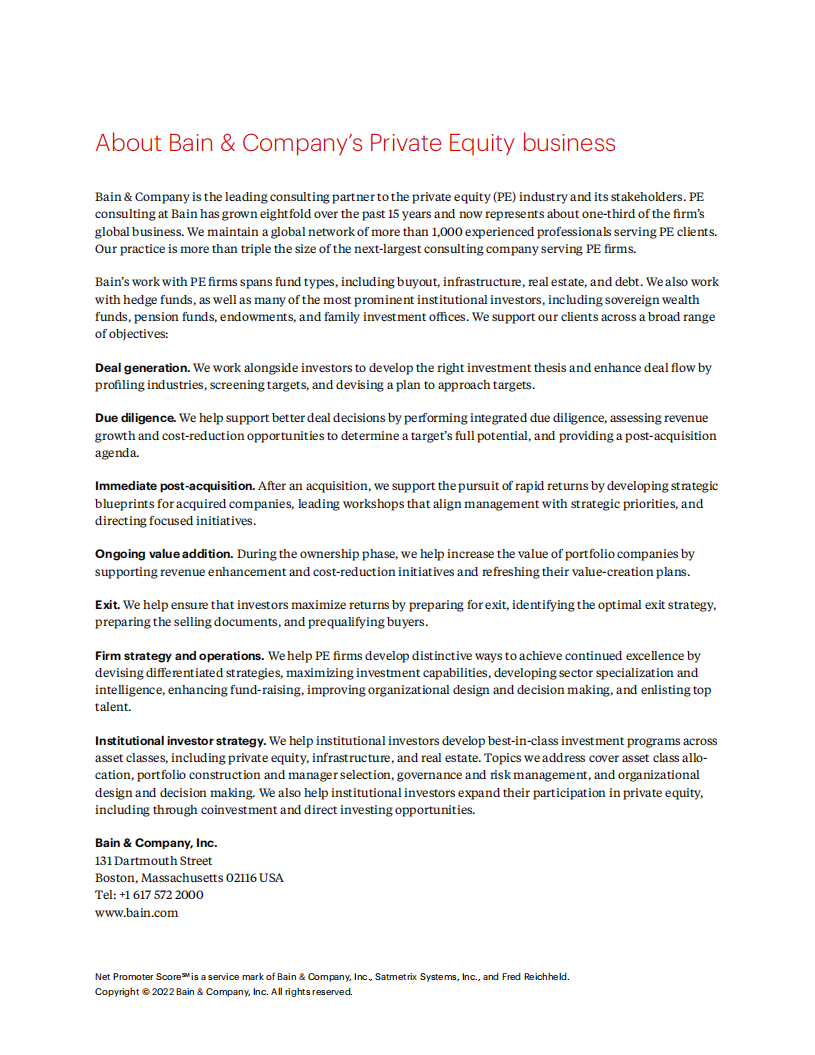 About Bain & Company's Private Equity business

Bain & Company is the leading consulting partner to the private equity (PE) industry and its stakeholders. PE consulting at Bain has grown eightfold over the past 15 years and now represents about one-third of the firm's global business. We maintain a global network of more than 1,000 experienced professionals serving PE clients. Our practice is more than triple the size of the next-largest consulting company serving PE firms.

Bain's work with PE firms spans fund types, including buyout, infrastructure, real estate, and debt. We also work with hedge funds, as well as many of the most prominent institutional investors, including sovereign wealth funds, pension funds, endowments, and family investment offices. We support our clients across a broad range of objectives:

Deal generation. We work alongside investors to develop the right investment thesis and enhance deal flow by profiling industries, screening targets, and devising a plan to approach targets.

Due diligence. We help support better deal decisions by performing integrated due diligence, assessing revenue growth and cost-reduction opportunities to determine a target's full potential, and providing a post-acquisition agenda.

Immediate post-acquisition. After an acquisition, we support the pursuit of rapid returns by developing strategic blueprints for acquired companies, leading workshops that align management with strategic priorities, and directing focused initiatives.

Ongoing value addition. During the ownership phase, we help increase the value of portfolio companies by supporting revenue enhancement and cost-reduction initiatives and refreshing their value-creation plans.

Exit. We help ensure that investors maximize returns by preparing for exit, identifying the optimal exit strategy, preparing the selling documents, and prequalifying buyers.

Firm strategy and operations. We help PE firms develop distinctive ways to achieve continued excellence by devising differentiated strategies, maximizing investment capabilities, developing sector specialization and intelligence, enhancing fund-raising, improving organizational design and decision making, and enlisting top talent.

Institutional investor strategy. We help institutional investors develop best-in-class investment programs across asset classes, including private equity, infrastructure, and real estate. Topics we address cover asset class allocation, portfolio construction and manager selection, governance and risk management, and organizational design and decision making. We also help institutional investors expand their participation in private equity, including through coinvestment and direct investing opportunities.

Bain & Company, Inc.
131 Dartmouth Street
Boston, Massachusetts 02116 USA
Tel: +1 617 572 2000
www.bain.com

Net Promoter Score℠ is a service mark of Bain & Company, Inc., Satmetrix Systems, Inc., and Fred Reichheld.
Copyright © 2022 Bain & Company, Inc. All rights reserved.